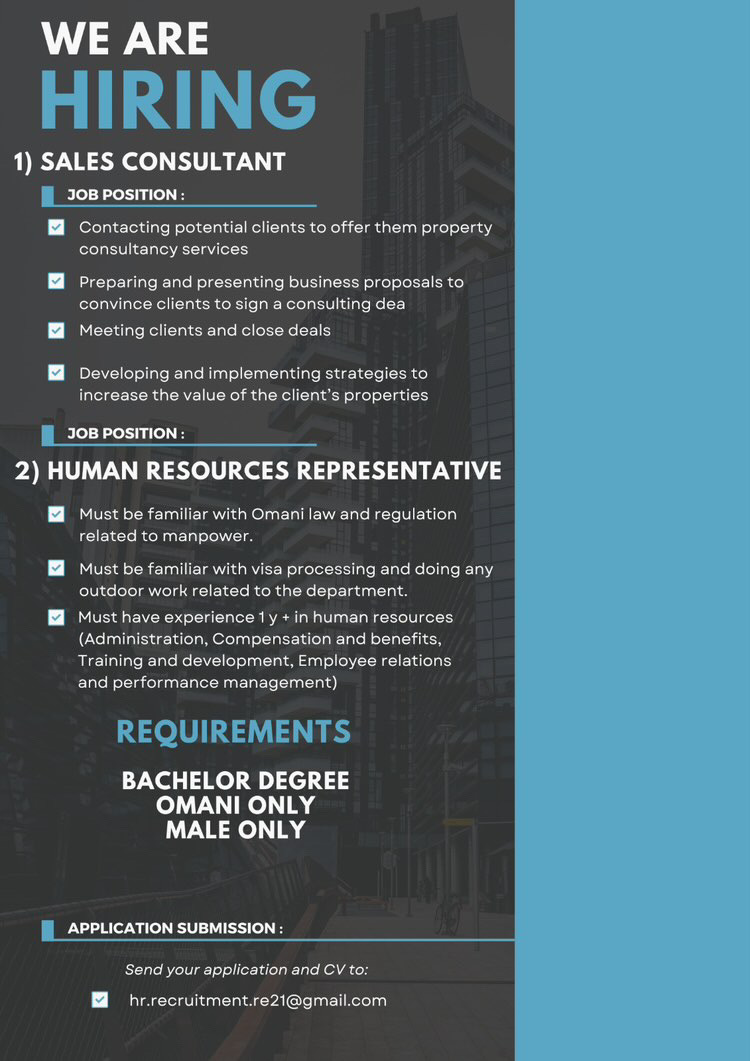 WE ARE
HIRING

1) SALES CONSULTANT

JOB POSITION :

Contacting potential clients to offer them property consultancy services

Preparing and presenting business proposals to convince clients to sign a consulting dea

Meeting clients and close deals

Developing and implementing strategies to increase the value of the client's properties

JOB POSITION :

2) HUMAN RESOURCES REPRESENTATIVE

Must be familiar with Omani law and regulation related to manpower.

Must be familiar with visa processing and doing any outdoor work related to the department.

Must have experience 1 y + in human resources (Administration, Compensation and benefits, Training and development, Employee relations and performance management)

REQUIREMENTS

BACHELOR DEGREE
OMANI ONLY
MALE ONLY

APPLICATION SUBMISSION :

Send your application and CV to:

hr.recruitment.re21@gmail.com